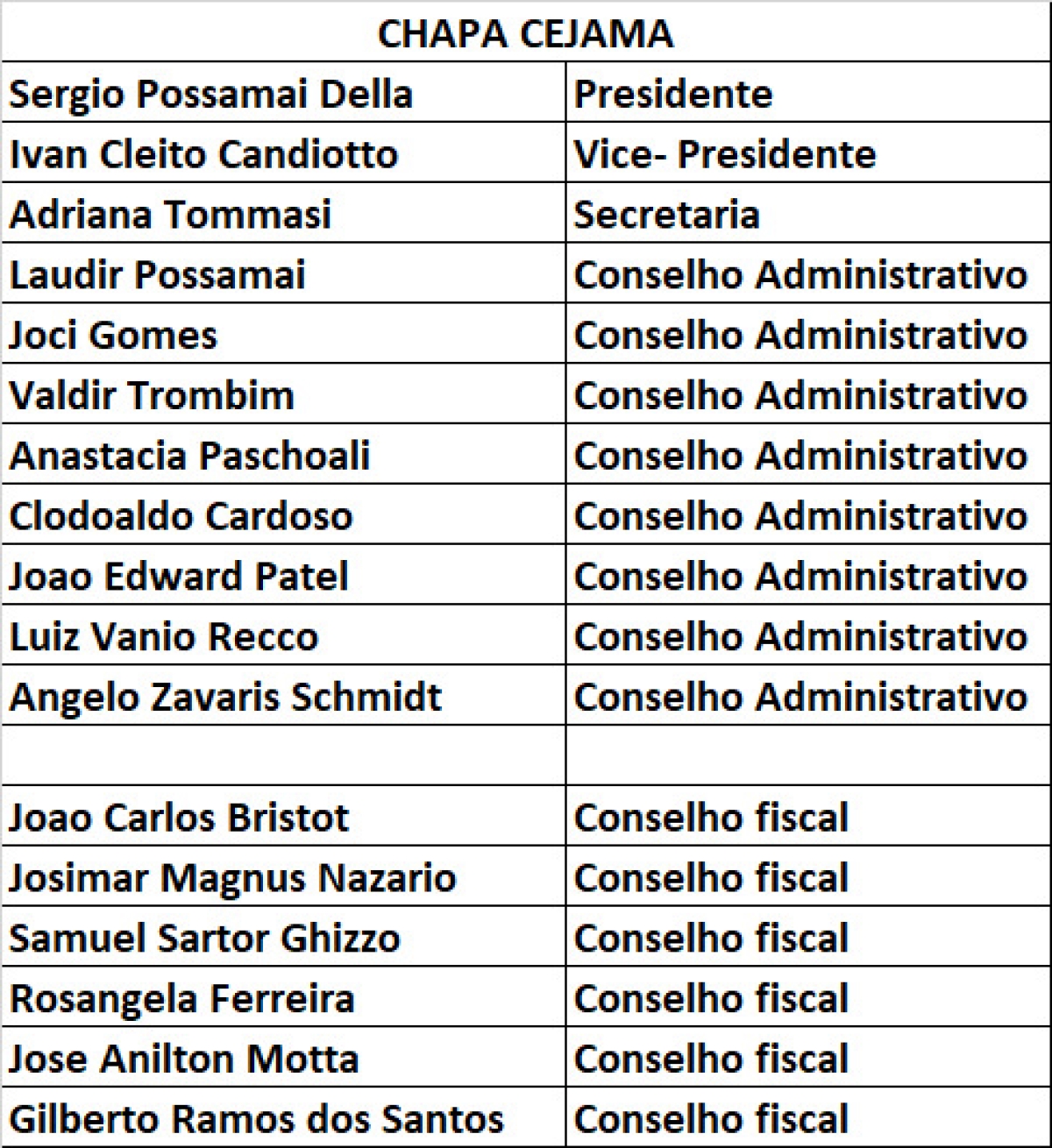 | CHAPA CEJAMA | |
|---|---|
| Sergio Possamai Della | Presidente |
| Ivan Cleito Candiotto | Vice- Presidente |
| Adriana Tommasi | Secretaria |
| Laudir Possamai | Conselho Administrativo |
| Joci Gomes | Conselho Administrativo |
| Valdir Trombim | Conselho Administrativo |
| Anastacia Paschoali | Conselho Administrativo |
| Clodoaldo Cardoso | Conselho Administrativo |
| Joao Edward Patel | Conselho Administrativo |
| Luiz Vanio Recco | Conselho Administrativo |
| Angelo Zavaris Schmidt | Conselho Administrativo |
| | |
| Joao Carlos Bristot | Conselho fiscal |
| Josimar Magnus Nazario | Conselho fiscal |
| Samuel Sartor Ghizzo | Conselho fiscal |
| Rosangela Ferreira | Conselho fiscal |
| Jose Anilton Motta | Conselho fiscal |
| Gilberto Ramos dos Santos | Conselho fiscal |